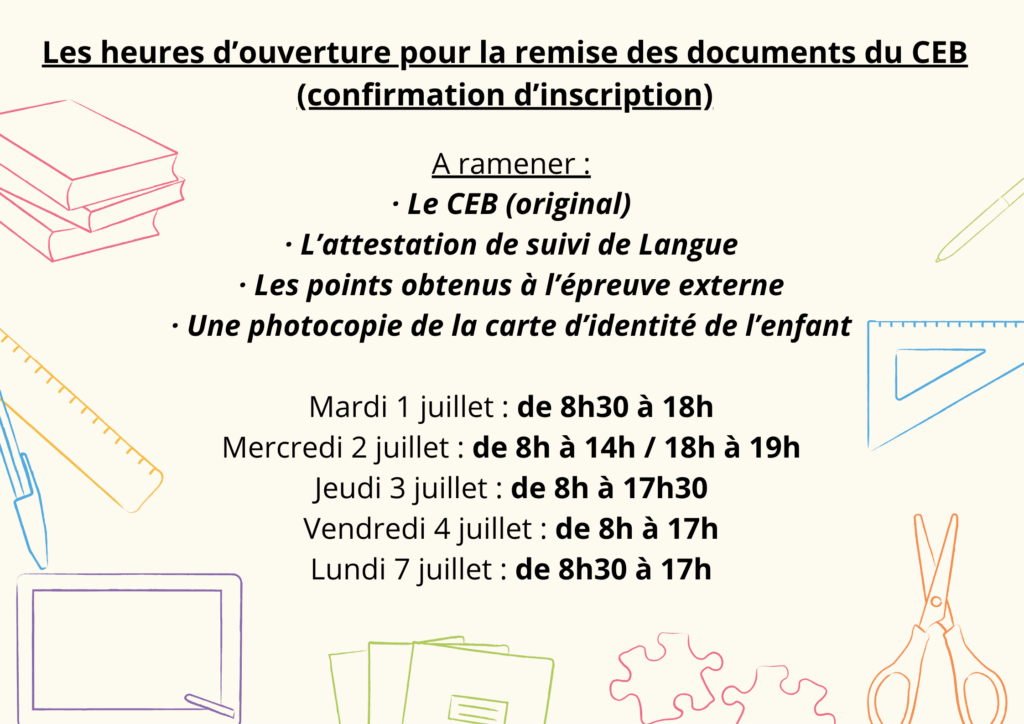 Les heures d’ouverture pour la remise des documents du CEB (confirmation d’inscription)

A ramener :
· Le CEB (original)
· L’attestation de suivi de Langue
· Les points obtenus à l’épreuve externe
· Une photocopie de la carte d’identité de l’enfant

Mardi 1 juillet : de 8h30 à 18h
Mercredi 2 juillet : de 8h à 14h / 18h à 19h
Jeudi 3 juillet : de 8h à 17h30
Vendredi 4 juillet : de 8h à 17h
Lundi 7 juillet : de 8h30 à 17h